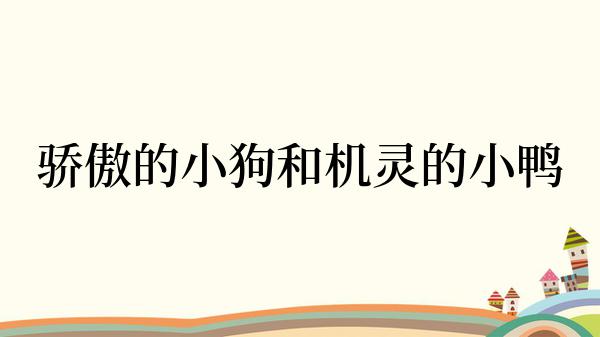 骄傲的小狗和机灵的小鸭